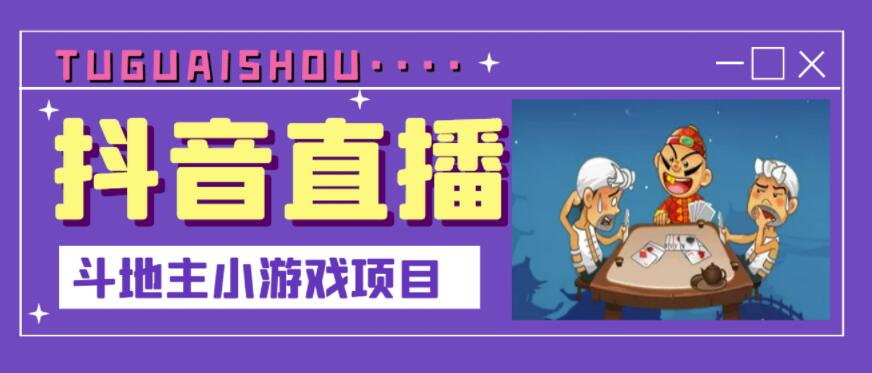 TUGUAISHOU····

抖音直播

斗地主小游戏项目